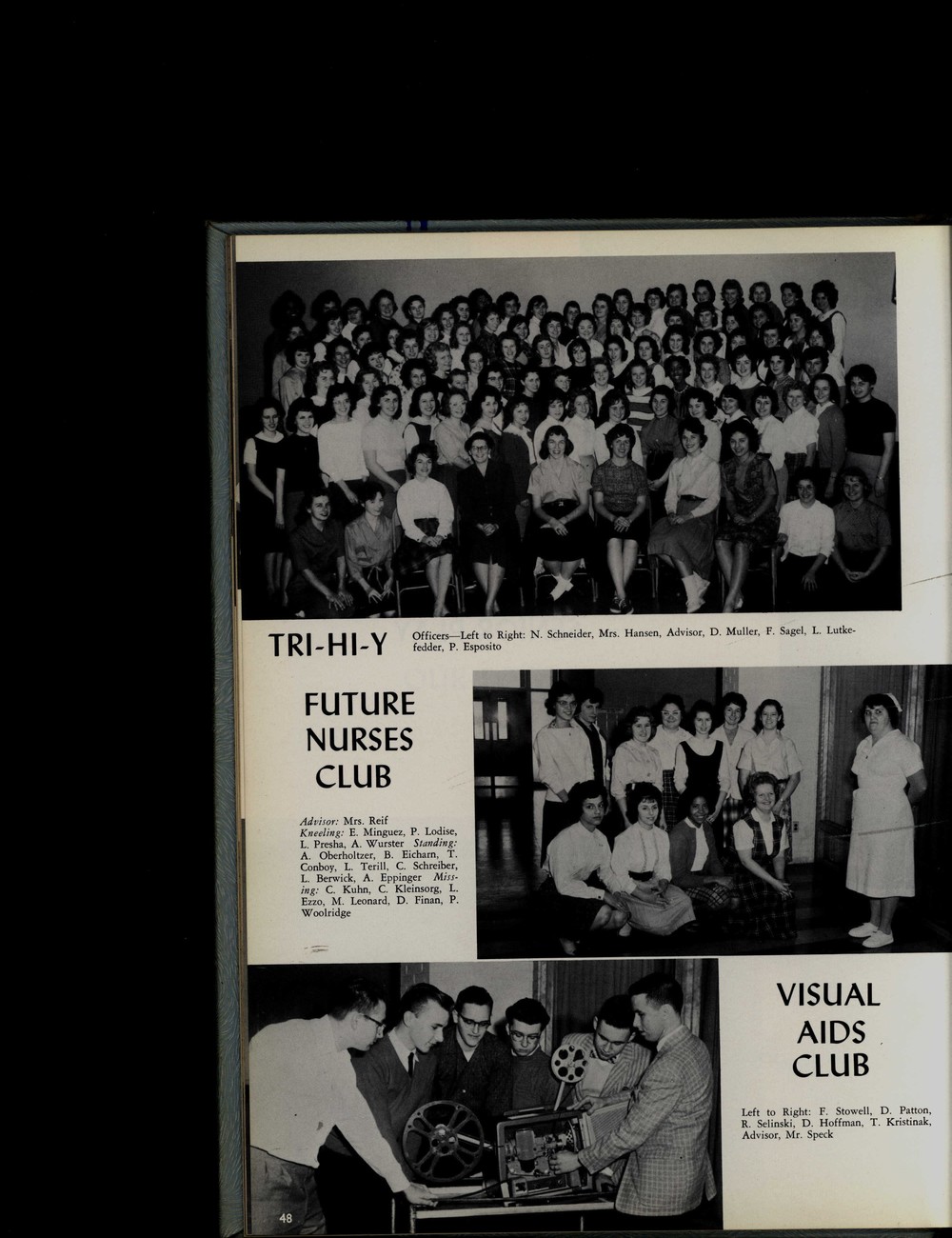 TRI-HI-Y

Officers—Left to Right: N. Schneider, Mrs. Hansen, Advisor, D. Muller, F. Sagel, L. Lutkefedder, P. Esposito

FUTURE
NURSES
CLUB

Advisor: Mrs. Reif
Kneeling: E. Minguez, P. Lodise, L. Presha, A. Wurster Standing: A. Oberholtzer, B. Eicharn, T. Conboy, L. Terill, C. Schreiber, L. Berwick, A. Eppinger Missing: C. Kuhn, C. Kleinsorg, L. Ezzo, M. Leonard, D. Finan, P. Woolridge

VISUAL
AIDS
CLUB

Left to Right: F. Stowell, D. Patton, R. Selinski, D. Hoffman, T. Kristinak, Advisor, Mr. Speck

48